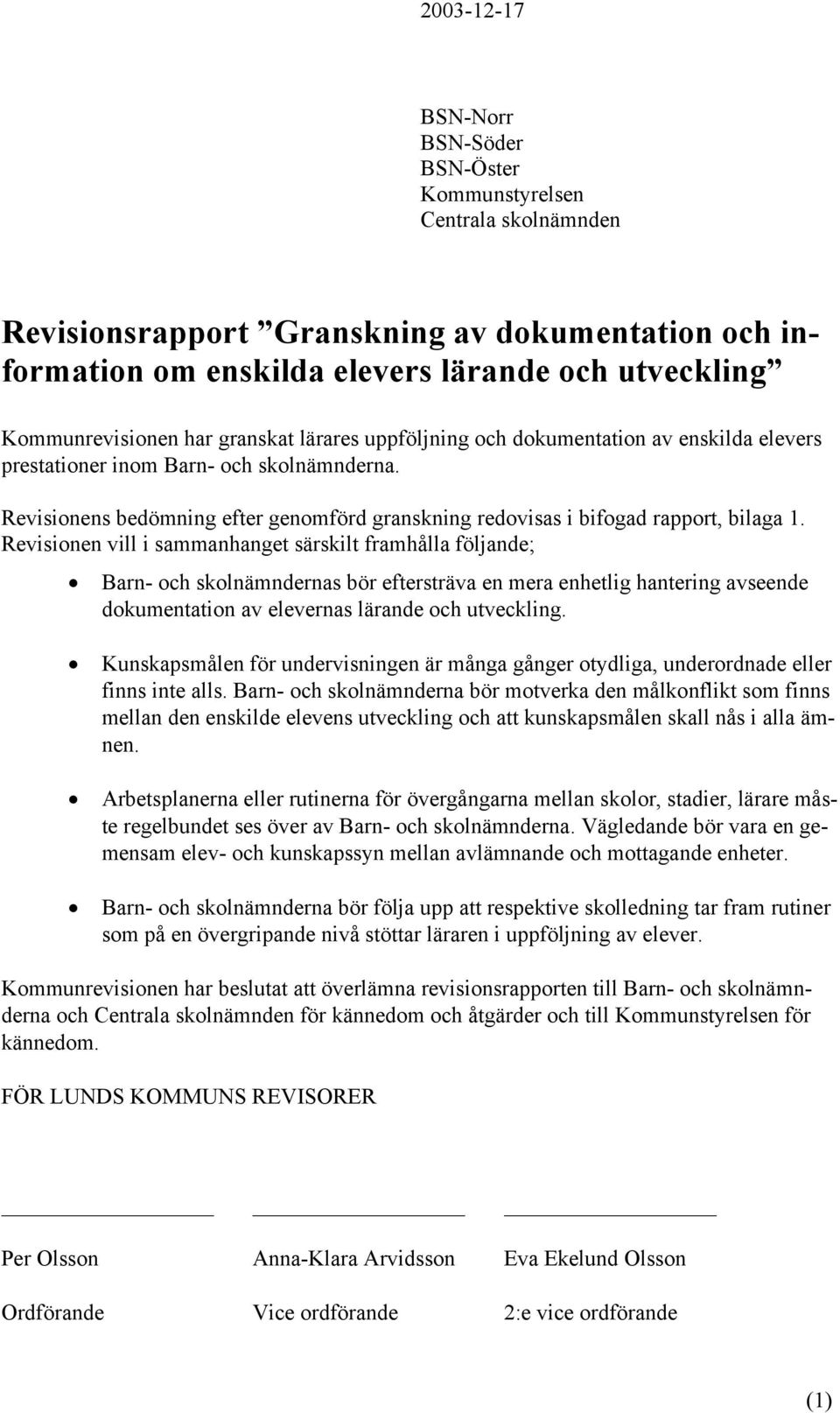 2003-12-17

BSN-Norr
BSN-Söder
BSN-Öster
Kommunstyrelsen
Centrala skolnämnden

Revisionsrapport ”Granskning av dokumentation och information om enskilda elevers lärande och utveckling”

Kommunrevisionen har granskat lärares uppföljning och dokumentation av enskilda elevers prestationer inom Barn- och skolnämnderna.

Revisionens bedömning efter genomförd granskning redovisas i bifogad rapport, bilaga 1. Revisionen vill i sammanhanget särskilt framhålla följande;

• Barn- och skolnämndernas bör eftersträva en mera enhetlig hantering avseende dokumentation av elevernas lärande och utveckling.

• Kunskapsmålen för undervisningen är många gånger otydliga, underordnade eller finns inte alls. Barn- och skolnämnderna bör motverka den målkonflikt som finns mellan den enskilde elevens utveckling och att kunskapsmålen skall nås i alla ämnen.

• Arbetsplanerna eller rutinerna för övergångarna mellan skolor, stadier, lärare måste regelbundet ses över av Barn- och skolnämnderna. Vägledande bör vara en gemensam elev- och kunskapssyn mellan avlämnande och mottagande enheter.

• Barn- och skolnämnderna bör följa upp att respektive skolledning tar fram rutiner som på en övergripande nivå stöttar läraren i uppföljning av elever.

Kommunrevisionen har beslutat att överlämna revisionsrapporten till Barn- och skolnämnderna och Centrala skolnämnden för kännedom och åtgärder och till Kommunstyrelsen för kännedom.

FÖR LUNDS KOMMUNS REVISORER

Per Olsson
Ordförande

Anna-Klara Arvidsson
Vice ordförande

Eva Ekelund Olsson
2:e vice ordförande

(1)